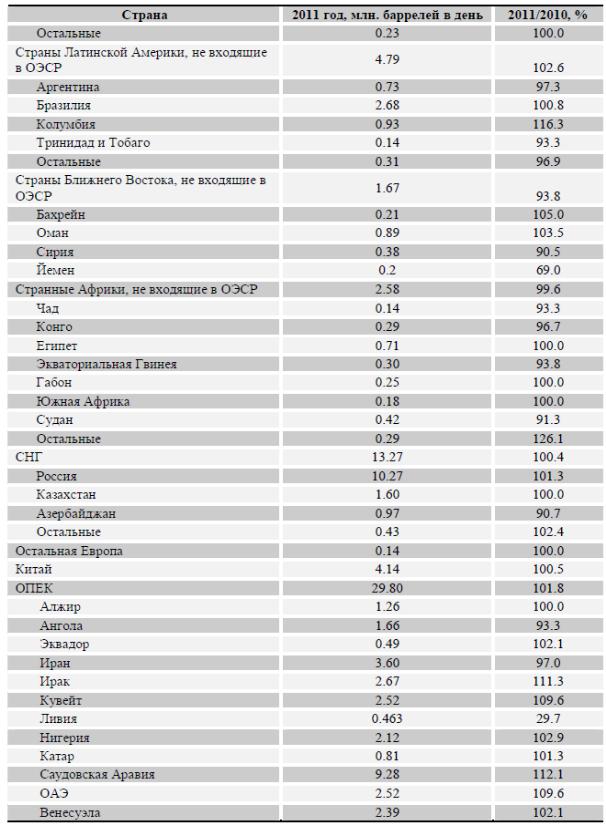 | Страна | 2011 год, млн. баррелей в день | 2011/2010, % |
|---|---|---|
| Остальные | 0.23 | 100.0 |
| Страны Латинской Америки, не входящие в ОЭСР | 4.79 | 102.6 |
| Аргентина | 0.73 | 97.3 |
| Бразилия | 2.68 | 100.8 |
| Колумбия | 0.93 | 116.3 |
| Тринидад и Тобаго | 0.14 | 93.3 |
| Остальные | 0.31 | 96.9 |
| Страны Ближнего Востока, не входящие в ОЭСР | 1.67 | 93.8 |
| Бахрейн | 0.21 | 105.0 |
| Оман | 0.89 | 103.5 |
| Сирия | 0.38 | 90.5 |
| Йемен | 0.2 | 69.0 |
| Странные Африки, не входящие в ОЭСР | 2.58 | 99.6 |
| Чад | 0.14 | 93.3 |
| Конго | 0.29 | 96.7 |
| Египет | 0.71 | 100.0 |
| Экваториальная Гвинея | 0.30 | 93.8 |
| Габон | 0.25 | 100.0 |
| Южная Африка | 0.18 | 100.0 |
| Судан | 0.42 | 91.3 |
| Остальные | 0.29 | 126.1 |
| СНГ | 13.27 | 100.4 |
| Россия | 10.27 | 101.3 |
| Казахстан | 1.60 | 100.0 |
| Азербайджан | 0.97 | 90.7 |
| Остальные | 0.43 | 102.4 |
| Остальная Европа | 0.14 | 100.0 |
| Китай | 4.14 | 100.5 |
| ОПЕК | 29.80 | 101.8 |
| Алжир | 1.26 | 100.0 |
| Ангола | 1.66 | 93.3 |
| Эквадор | 0.49 | 102.1 |
| Иран | 3.60 | 97.0 |
| Ирак | 2.67 | 111.3 |
| Кувейт | 2.52 | 109.6 |
| Ливия | 0.463 | 29.7 |
| Нигерия | 2.12 | 102.9 |
| Катар | 0.81 | 101.3 |
| Саудовская Аравия | 9.28 | 112.1 |
| ОАЭ | 2.52 | 109.6 |
| Венесуэла | 2.39 | 102.1 |